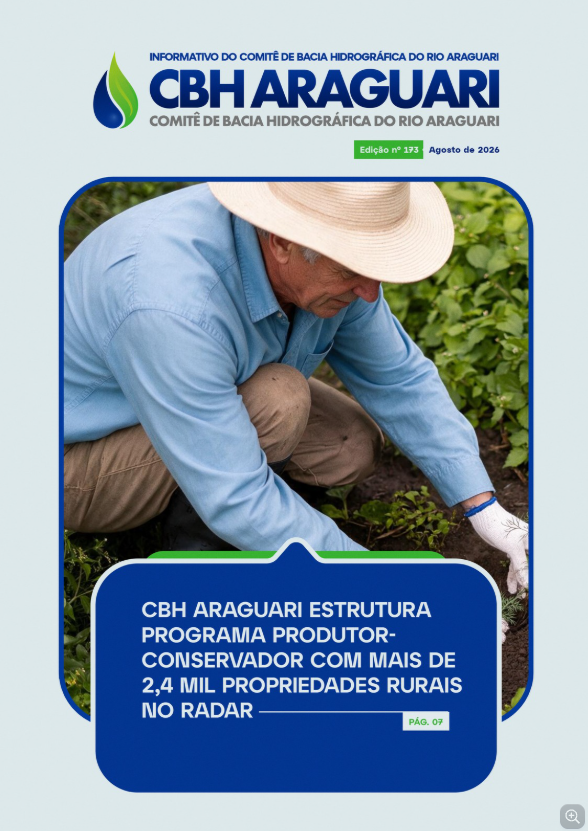 INFORMATIVO DO COMITÊ DE BACIA HIDROGRÁFICA DO RIO ARAGUARI
CBH ARAGUARI
COMITÊ DE BACIA HIDROGRÁFICA DO RIO ARAGUARI

Edição nº 173 Agosto de 2026

CBH ARAGUARI ESTRUTURA PROGRAMA PRODUTOR-CONSERVADOR COM MAIS DE 2,4 MIL PROPRIEDADES RURAIS NO RADAR

PÁG. 07